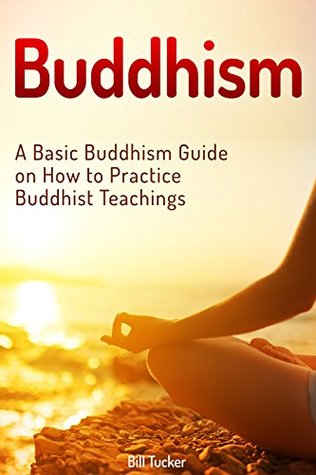 Buddhism

A Basic Buddhism Guide on How to Practice Buddhist Teachings

Bill Tucker